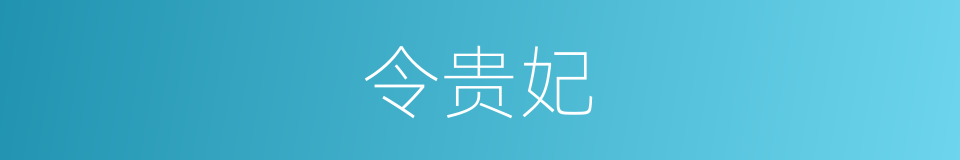 令贵妃